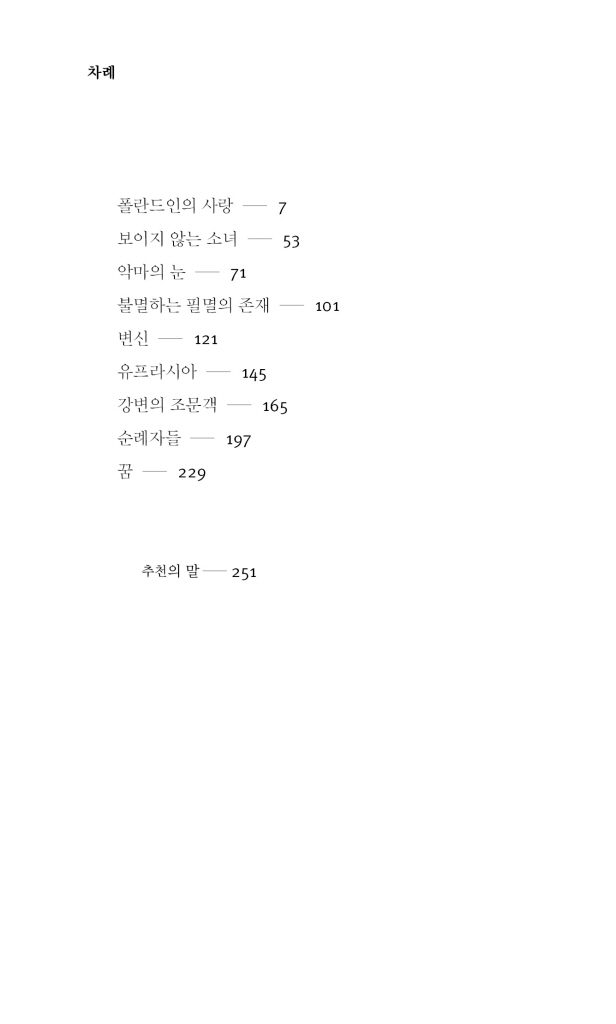 차례

폴란드인의 사랑 — 7
보이지 않는 소녀 — 53
악마의 눈 — 71
불멸하는 필멸의 존재 — 101
변신 — 121
유프라시아 — 145
강변의 조문객 — 165
순례자들 — 197
꿈 — 229

추천의 말 — 251